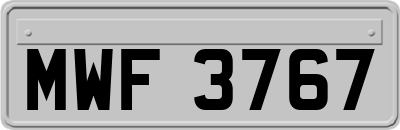 MWF 3767